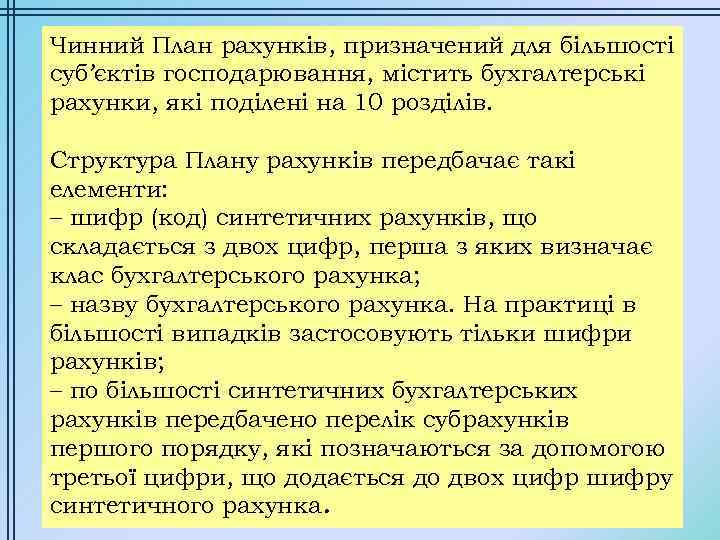 Чинний План рахунків, призначений для більшості суб’єктів господарювання, містить бухгалтерські рахунки, які поділені на 10 розділів.

Структура Плану рахунків передбачає такі елементи:
– шифр (код) синтетичних рахунків, що складається з двох цифр, перша з яких визначає клас бухгалтерського рахунка;
– назву бухгалтерського рахунка. На практиці в більшості випадків застосовують тільки шифри рахунків;
– по більшості синтетичних бухгалтерських рахунків передбачено перелік субрахунків першого порядку, які позначаються за допомогою третьої цифри, що додається до двох цифр шифру синтетичного рахунка.